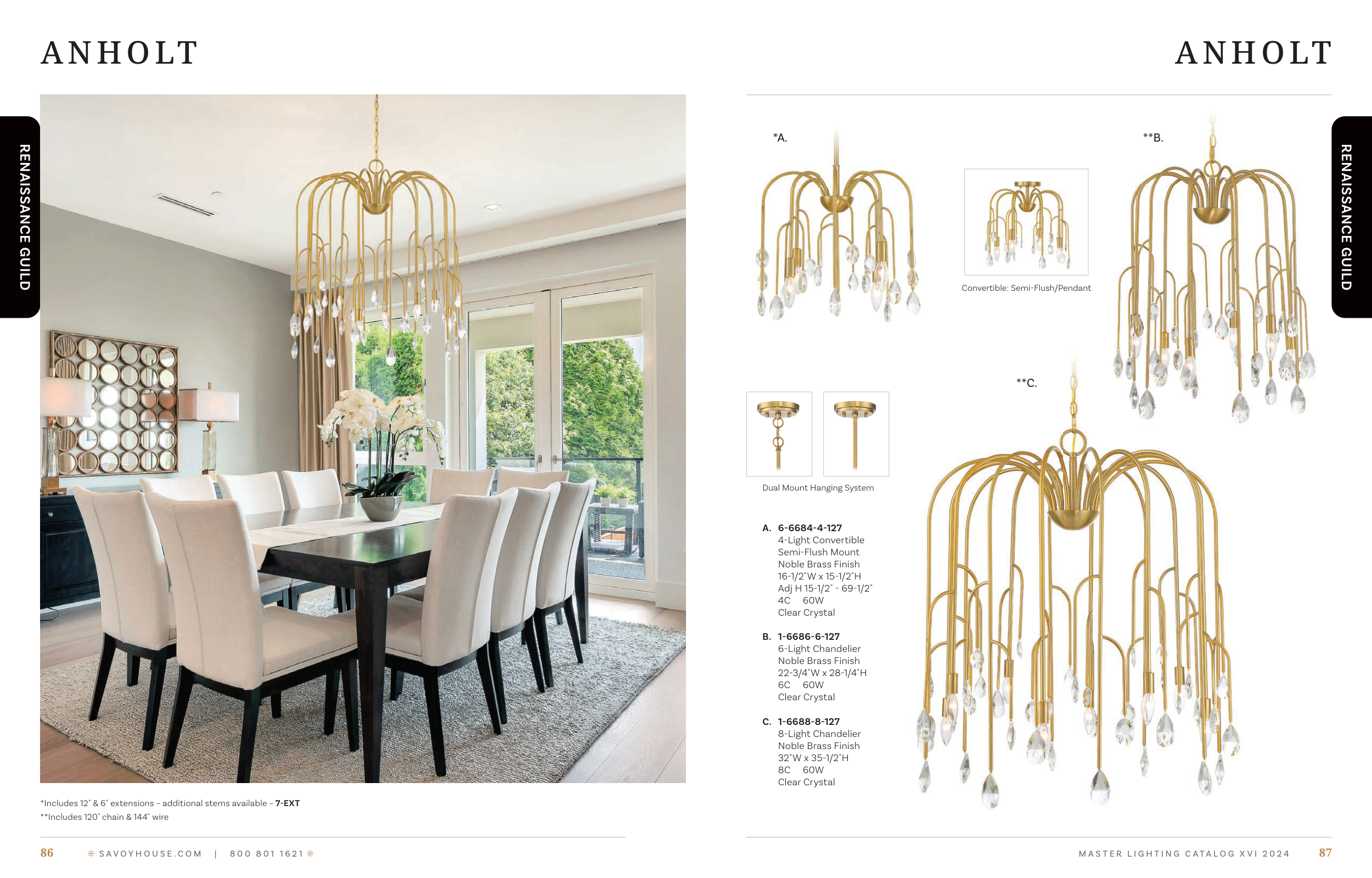 ANHOLT

RENAISSANCE GUILD

*Includes 12" & 6" extensions - additional stems available - 7-EXT
**Includes 120" chain & 144" wire

86 SAVOYHOUSE.COM | 800 801 1621

ANHOLT

RENAISSANCE GUILD

*A.

Convertible: Semi-Flush/Pendant

**B.

**C.

Dual Mount Hanging System

A. 6-6684-4-127
4-Light Convertible
Semi-Flush Mount
Noble Brass Finish
16-1/2"W x 15-1/2"H
Adj H 15-1/2" - 69-1/2"
4C 60W
Clear Crystal

B. 1-6686-6-127
6-Light Chandelier
Noble Brass Finish
22-3/4"W x 28-1/4"H
6C 60W
Clear Crystal

C. 1-6688-8-127
8-Light Chandelier
Noble Brass Finish
32"W x 35-1/2"H
8C 60W
Clear Crystal

MASTER LIGHTING CATALOG XVI 2024 87